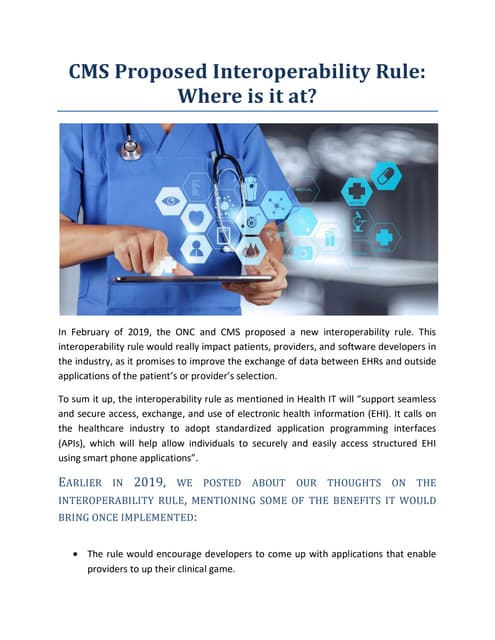 CMS Proposed Interoperability Rule: Where is it at?

In February of 2019, the ONC and CMS proposed a new interoperability rule. This interoperability rule would really impact patients, providers, and software developers in the industry, as it promises to improve the exchange of data between EHRs and outside applications of the patient's or provider's selection.

To sum it up, the interoperability rule as mentioned in Health IT will "support seamless and secure access, exchange, and use of electronic health information (EHI). It calls on the healthcare industry to adopt standardized application programming interfaces (APIs), which will help allow individuals to securely and easily access structured EHI using smart phone applications".

EARLIER IN 2019, WE POSTED ABOUT OUR THOUGHTS ON THE INTEROPERABILITY RULE, MENTIONING SOME OF THE BENEFITS IT WOULD BRING ONCE IMPLEMENTED:

• The rule would encourage developers to come up with applications that enable providers to up their clinical game.